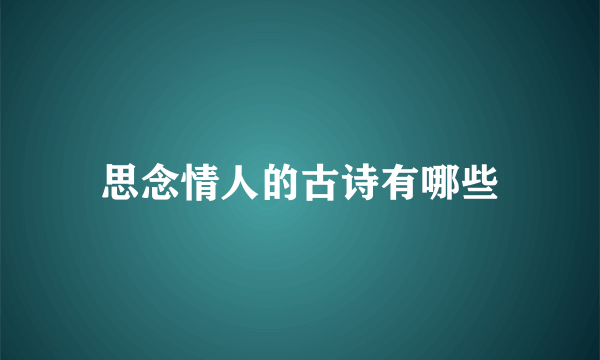 思念情人的古诗有哪些